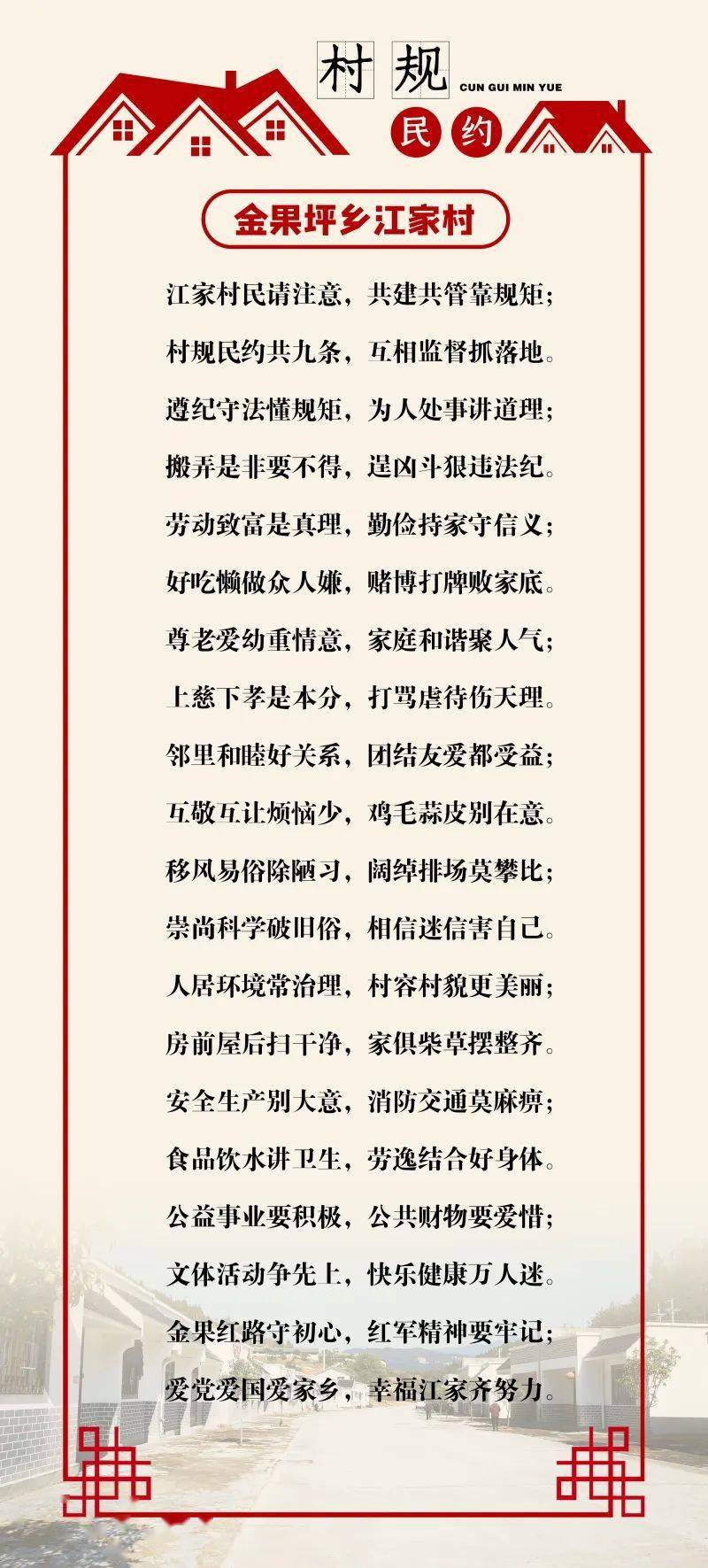 村规
CUN GUI MIN YUE
民约

金果坪乡江家村

江家村民请注意，共建共管靠规矩；
村规民约共九条，互相监督抓落地。
遵纪守法懂规矩，为人处事讲道理；
搬弄是非要不得，逞凶斗狠违法纪。
劳动致富是真理，勤俭持家守信义；
好吃懒做众人嫌，赌博打牌败家底。
尊老爱幼重情意，家庭和谐聚人气；
上慈下孝是本分，打骂虐待伤天理。
邻里和睦好关系，团结友爱都受益；
互敬互让烦恼少，鸡毛蒜皮别在意。
移风易俗除陋习，阔绰排场莫攀比；
崇尚科学破旧俗，相信迷信害自己。
人居环境常治理，村容村貌更美丽；
房前屋后扫干净，家俱柴草摆整齐。
安全生产别大意，消防交通莫麻痹；
食品饮水讲卫生，劳逸结合好身体。
公益事业要积极，公共财物要爱惜；
文体活动争先上，快乐健康万人迷。
金果红路守初心，红军精神要牢记；
爱党爱国爱家乡，幸福江家齐努力。